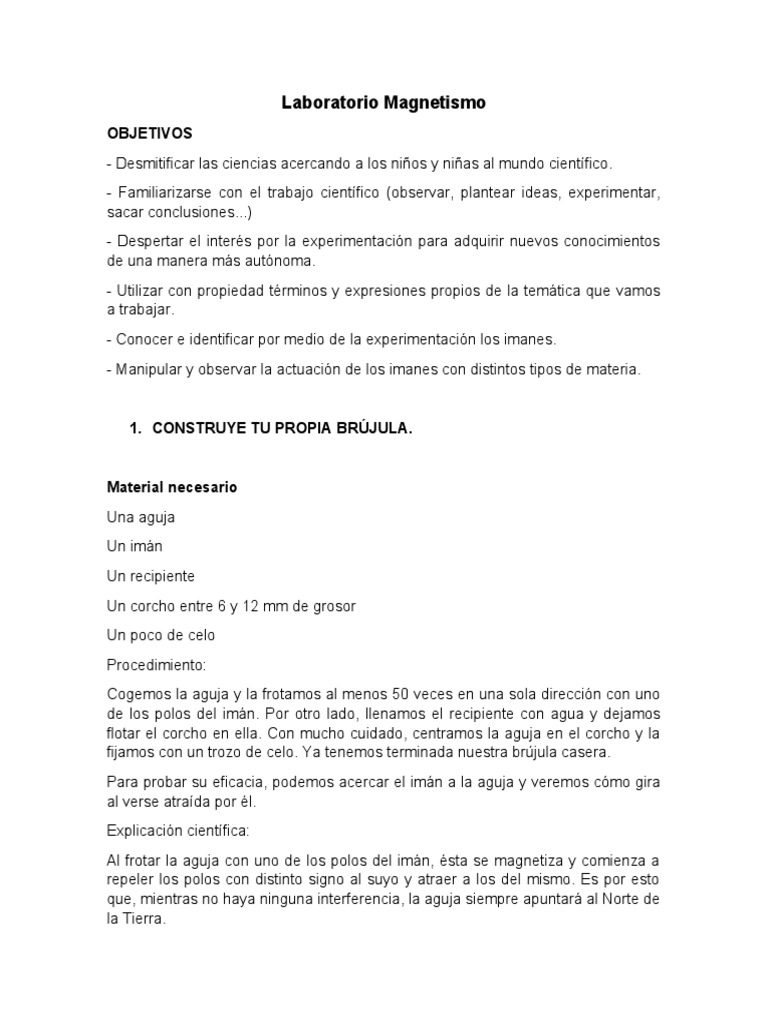 Laboratorio Magnetismo

OBJETIVOS

- Desmitificar las ciencias acercando a los niños y niñas al mundo científico.

- Familiarizarse con el trabajo científico (observar, plantear ideas, experimentar, sacar conclusiones...)

- Despertar el interés por la experimentación para adquirir nuevos conocimientos de una manera más autónoma.

- Utilizar con propiedad términos y expresiones propios de la temática que vamos a trabajar.

- Conocer e identificar por medio de la experimentación los imanes.

- Manipular y observar la actuación de los imanes con distintos tipos de materia.

1. CONSTRUYE TU PROPIA BRÚJULA.

Material necesario

Una aguja

Un imán

Un recipiente

Un corcho entre 6 y 12 mm de grosor

Un poco de celo

Procedimiento:

Cogemos la aguja y la frotamos al menos 50 veces en una sola dirección con uno de los polos del imán. Por otro lado, llenamos el recipiente con agua y dejamos flotar el corcho en ella. Con mucho cuidado, centramos la aguja en el corcho y la fijamos con un trozo de celo. Ya tenemos terminada nuestra brújula casera.

Para probar su eficacia, podemos acercar el imán a la aguja y veremos cómo gira al verse atraída por él.

Explicación científica:

Al frotar la aguja con uno de los polos del imán, ésta se magnetiza y comienza a repeler los polos con distinto signo al suyo y atraer a los del mismo. Es por esto que, mientras no haya ninguna interferencia, la aguja siempre apuntará al Norte de la Tierra.